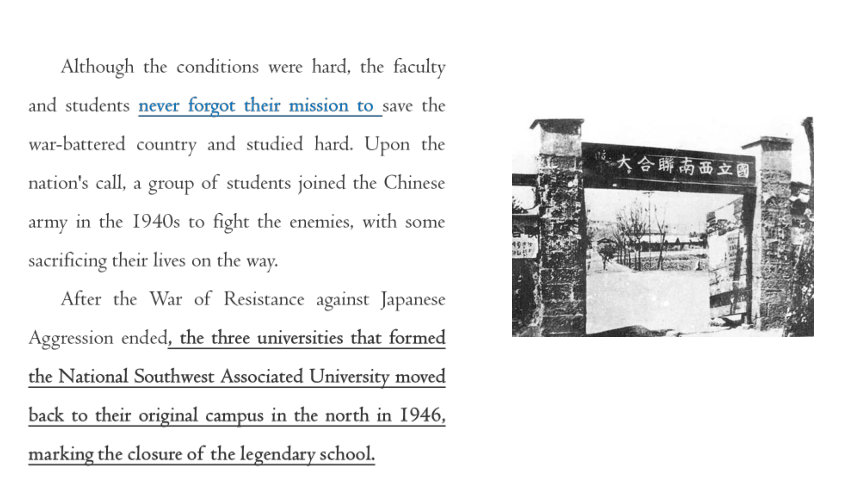 Although the conditions were hard, the faculty and students never forgot their mission to save the war-battered country and studied hard. Upon the nation's call, a group of students joined the Chinese army in the 1940s to fight the enemies, with some sacrificing their lives on the way.

After the War of Resistance against Japanese Aggression ended, the three universities that formed the National Southwest Associated University moved back to their original campus in the north in 1946, marking the closure of the legendary school.

國立西南聯合大學